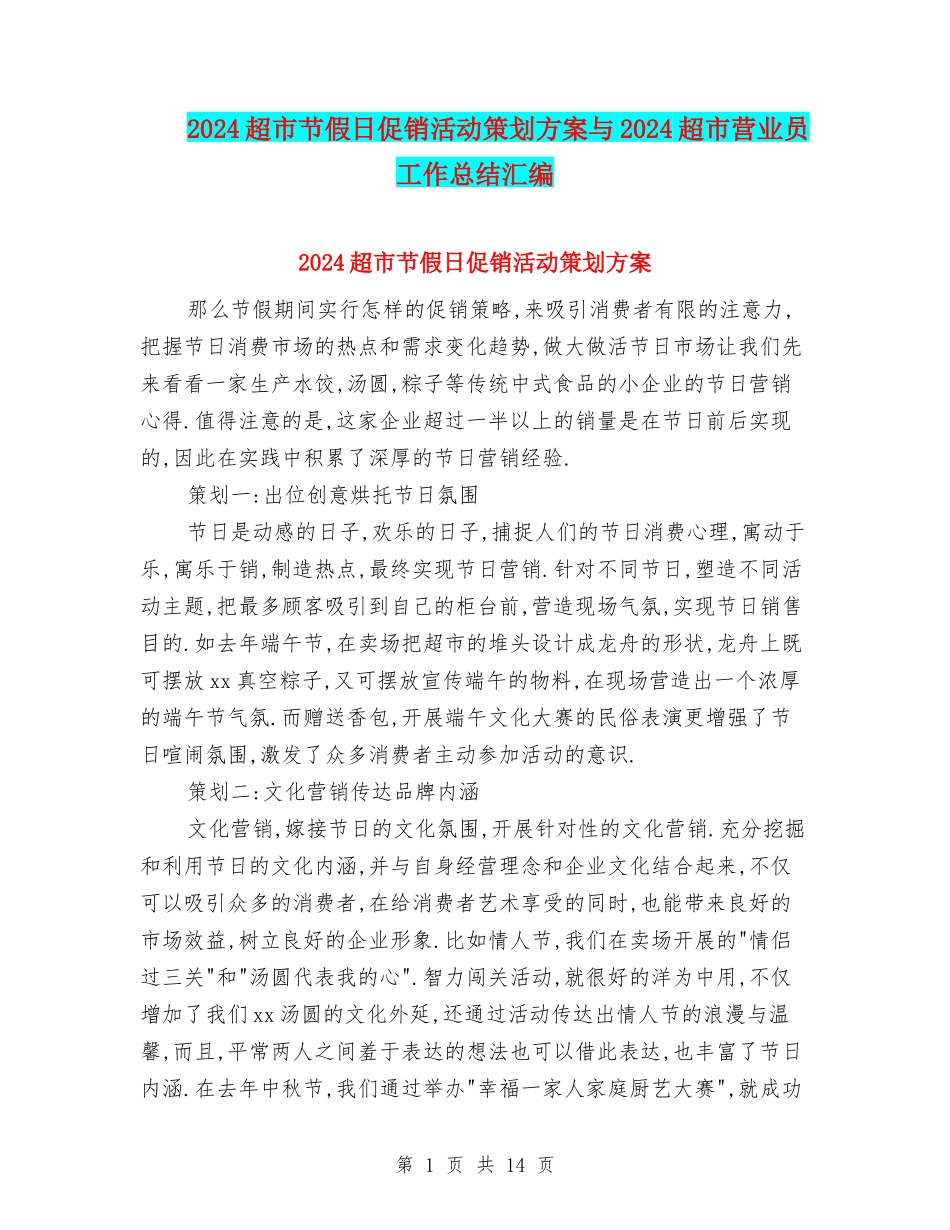 2024超市节假日促销活动策划方案与2024超市营业员工作总结汇编

2024超市节假日促销活动策划方案

那么节假期间实行怎样的促销策略,来吸引消费者有限的注意力,把握节日消费市场的热点和需求变化趋势,做大做活节日市场让我们先来看看一家生产水饺,汤圆,粽子等传统中式食品的小企业的节日营销心得.值得注意的是,这家企业超过一半以上的销量是在节日前后实现的,因此在实践中积累了深厚的节日营销经验.

策划一:出位创意烘托节日氛围

节日是动感的日子,欢乐的日子,捕捉人们的节日消费心理,寓动于乐,寓乐于销,制造热点,最终实现节日营销.针对不同节日,塑造不同活动主题,把最多顾客吸引到自己的柜台前,营造现场气氛,实现节日销售目的.如去年端午节,在卖场把超市的堆头设计成龙舟的形状,龙舟上既可摆放xx真空粽子,又可摆放宣传端午的物料,在现场营造出一个浓厚的端午节气氛.而赠送香包,开展端午文化大赛的民俗表演更增强了节日喧闹氛围,激发了众多消费者主动参加活动的意识.

策划二:文化营销传达品牌内涵

文化营销,嫁接节日的文化氛围,开展针对性的文化营销.充分挖掘和利用节日的文化内涵,并与自身经营理念和企业文化结合起来,不仅可以吸引众多的消费者,在给消费者艺术享受的同时,也能带来良好的市场效益,树立良好的企业形象.比如情人节,我们在卖场开展的"情侣过三关"和"汤圆代表我的心".智力闯关活动,就很好的洋为中用,不仅增加了我们xx汤圆的文化外延,还通过活动传达出情人节的浪漫与温馨,而且,平常两人之间羞于表达的想法也可以借此表达,也丰富了节日内涵.在去年中秋节,我们通过举办"幸福一家人家庭厨艺大赛",就成功

第 1 页 共 14 页